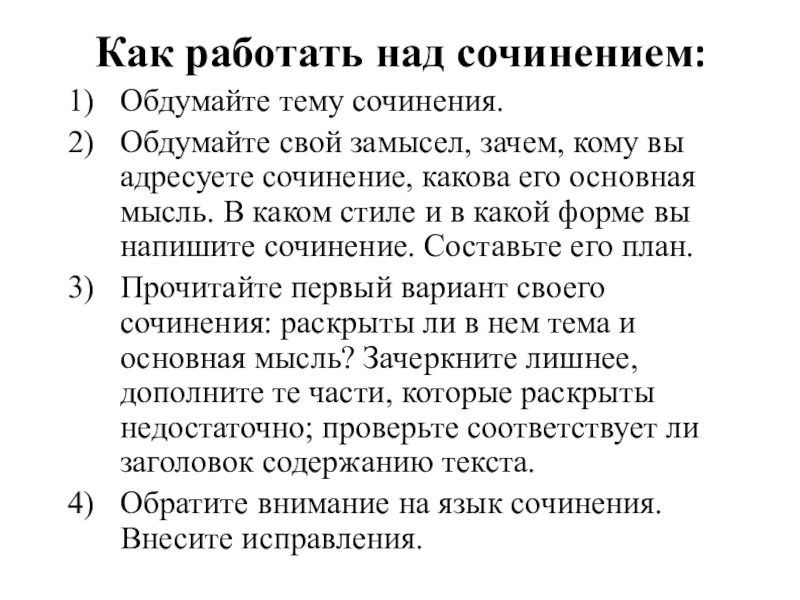 Как работать над сочинением:

1) Обдумайте тему сочинения.

2) Обдумайте свой замысел, зачем, кому вы адресуете сочинение, какова его основная мысль. В каком стиле и в какой форме вы напишите сочинение. Составьте его план.

3) Прочитайте первый вариант своего сочинения: раскрыты ли в нем тема и основная мысль? Зачеркните лишнее, дополните те части, которые раскрыты недостаточно; проверьте соответствует ли заголовок содержанию текста.

4) Обратите внимание на язык сочинения. Внесите исправления.